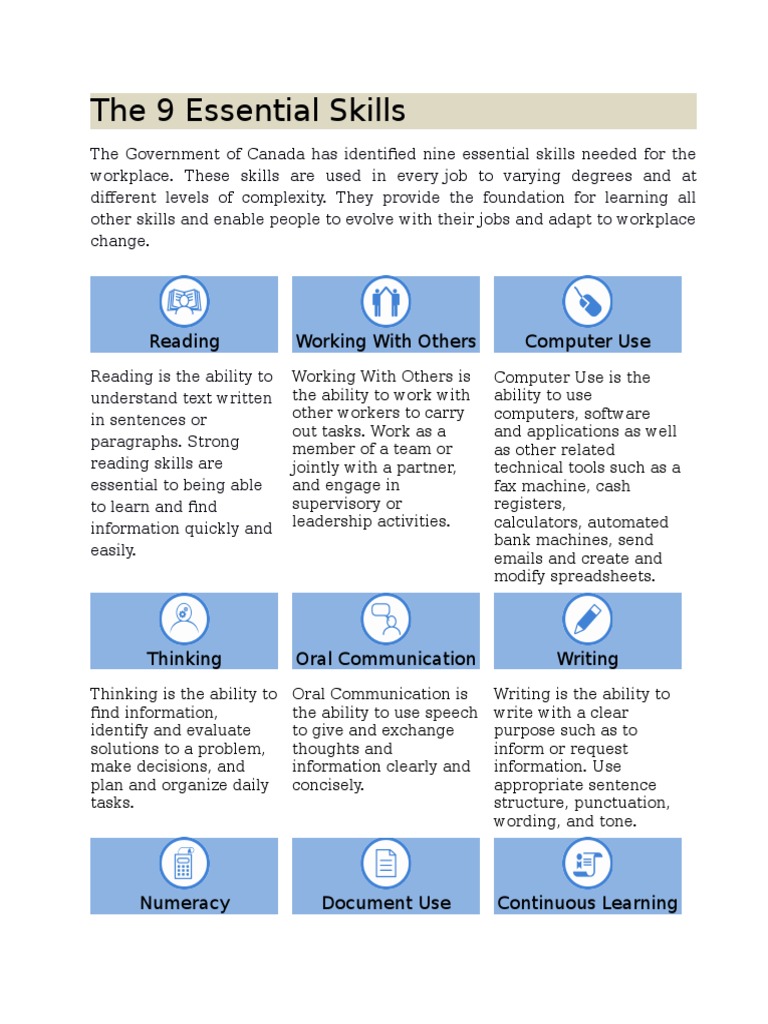 The 9 Essential Skills

The Government of Canada has identified nine essential skills needed for the workplace. These skills are used in every job to varying degrees and at different levels of complexity. They provide the foundation for learning all other skills and enable people to evolve with their jobs and adapt to workplace change.

Reading

Reading is the ability to understand text written in sentences or paragraphs. Strong reading skills are essential to being able to learn and find information quickly and easily.

Working With Others

Working With Others is the ability to work with other workers to carry out tasks. Work as a member of a team or jointly with a partner, and engage in supervisory or leadership activities.

Computer Use

Computer Use is the ability to use computers, software and applications as well as other related technical tools such as a fax machine, cash registers, calculators, automated bank machines, send emails and create and modify spreadsheets.

Thinking

Thinking is the ability to find information, identify and evaluate solutions to a problem, make decisions, and plan and organize daily tasks.

Oral Communication

Oral Communication is the ability to use speech to give and exchange thoughts and information clearly and concisely.

Writing

Writing is the ability to write with a clear purpose such as to inform or request information. Use appropriate sentence structure, punctuation, wording, and tone.

Numeracy

Document Use

Continuous Learning